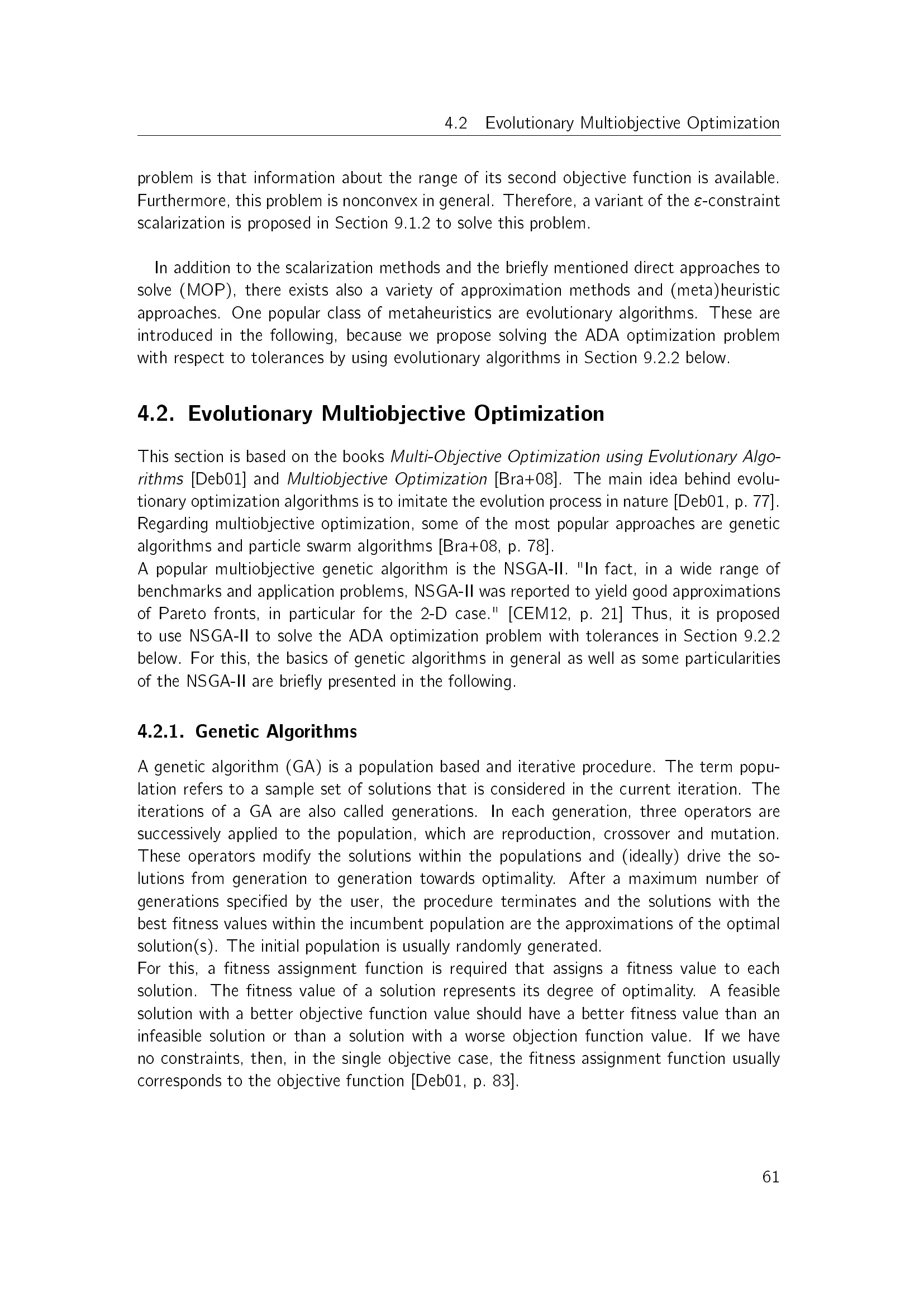 4.2 Evolutionary Multiobjective Optimization

problem is that information about the range of its second objective function is available. Furthermore, this problem is nonconvex in general. Therefore, a variant of the $\varepsilon$-constraint scalarization is proposed in Section 9.1.2 to solve this problem.

In addition to the scalarization methods and the briefly mentioned direct approaches to solve (MOP), there exists also a variety of approximation methods and (meta)heuristic approaches. One popular class of metaheuristics are evolutionary algorithms. These are introduced in the following, because we propose solving the ADA optimization problem with respect to tolerances by using evolutionary algorithms in Section 9.2.2 below.

4.2. Evolutionary Multiobjective Optimization

This section is based on the books Multi-Objective Optimization using Evolutionary Algorithms [Deb01] and Multiobjective Optimization [Bra+08]. The main idea behind evolutionary optimization algorithms is to imitate the evolution process in nature [Deb01, p. 77]. Regarding multiobjective optimization, some of the most popular approaches are genetic algorithms and particle swarm algorithms [Bra+08, p. 78].
A popular multiobjective genetic algorithm is the NSGA-II. "In fact, in a wide range of benchmarks and application problems, NSGA-II was reported to yield good approximations of Pareto fronts, in particular for the 2-D case." [CEM12, p. 21] Thus, it is proposed to use NSGA-II to solve the ADA optimization problem with tolerances in Section 9.2.2 below. For this, the basics of genetic algorithms in general as well as some particularities of the NSGA-II are briefly presented in the following.

4.2.1. Genetic Algorithms

A genetic algorithm (GA) is a population based and iterative procedure. The term population refers to a sample set of solutions that is considered in the current iteration. The iterations of a GA are also called generations. In each generation, three operators are successively applied to the population, which are reproduction, crossover and mutation. These operators modify the solutions within the populations and (ideally) drive the solutions from generation to generation towards optimality. After a maximum number of generations specified by the user, the procedure terminates and the solutions with the best fitness values within the incumbent population are the approximations of the optimal solution(s). The initial population is usually randomly generated.
For this, a fitness assignment function is required that assigns a fitness value to each solution. The fitness value of a solution represents its degree of optimality. A feasible solution with a better objective function value should have a better fitness value than an infeasible solution or than a solution with a worse objection function value. If we have no constraints, then, in the single objective case, the fitness assignment function usually corresponds to the objective function [Deb01, p. 83].

61